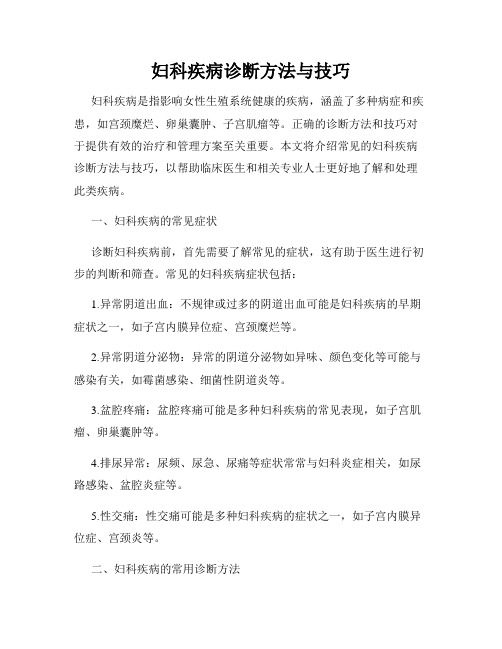 妇科疾病诊断方法与技巧

妇科疾病是指影响女性生殖系统健康的疾病，涵盖了多种病症和疾患，如宫颈糜烂、卵巢囊肿、子宫肌瘤等。正确的诊断方法和技巧对于提供有效的治疗和管理方案至关重要。本文将介绍常见的妇科疾病诊断方法与技巧，以帮助临床医生和相关专业人士更好地了解和处理此类疾病。

一、妇科疾病的常见症状

诊断妇科疾病前，首先需要了解常见的症状，这有助于医生进行初步的判断和筛查。常见的妇科疾病症状包括：

1.异常阴道出血：不规律或过多的阴道出血可能是妇科疾病的早期症状之一，如子宫内膜异位症、宫颈糜烂等。

2.异常阴道分泌物：异常的阴道分泌物如异味、颜色变化等可能与感染有关，如霉菌感染、细菌性阴道炎等。

3.盆腔疼痛：盆腔疼痛可能是多种妇科疾病的常见表现，如子宫肌瘤、卵巢囊肿等。

4.排尿异常：尿频、尿急、尿痛等症状常常与妇科炎症相关，如尿路感染、盆腔炎症等。

5.性交痛：性交痛可能是多种妇科疾病的症状之一，如子宫内膜异位症、宫颈炎等。

二、妇科疾病的常用诊断方法